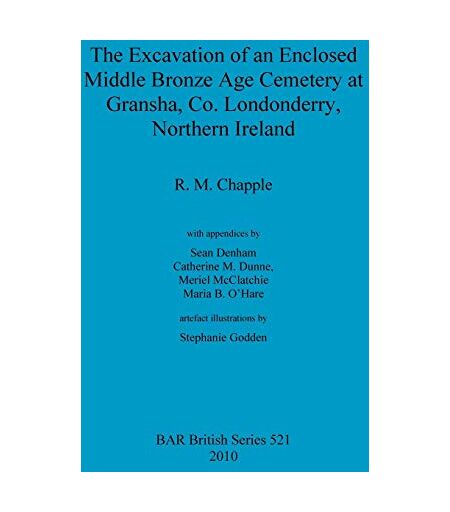 The Excavation of an Enclosed Middle Bronze Age Cemetery at Gransha, Co. Londonderry, Northern Ireland

R. M. Chapple

with appendices by

Sean Denham
Catherine M. Dunne,
Meriel McClatchie
Maria B. O'Hare

artefact illustrations by

Stephanie Godden

BAR British Series 521
2010